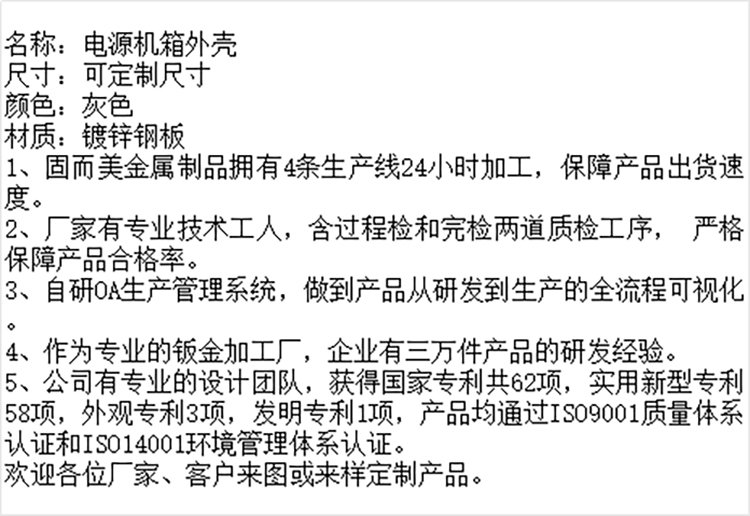 名称：电源机箱外壳
尺寸：可定制尺寸
颜色：灰色
材质：镀锌钢板

1、固而美金属制品拥有4条生产线24小时加工，保障产品出货速度。

2、厂家有专业技术工人，含过程检和完检两道质检工序，严格保障产品合格率。

3、自研OA生产管理系统，做到产品从研发到生产的全流程可视化。

4、作为专业的钣金加工厂，企业有三万件产品的研发经验。

5、公司有专业的设计团队，获得国家专利共62项，实用新型专利58项，外观专利3项，发明专利1项，产品均通过ISO9001质量体系认证和ISO14001环境管理体系认证。

欢迎各位厂家、客户来图或来样定制产品。